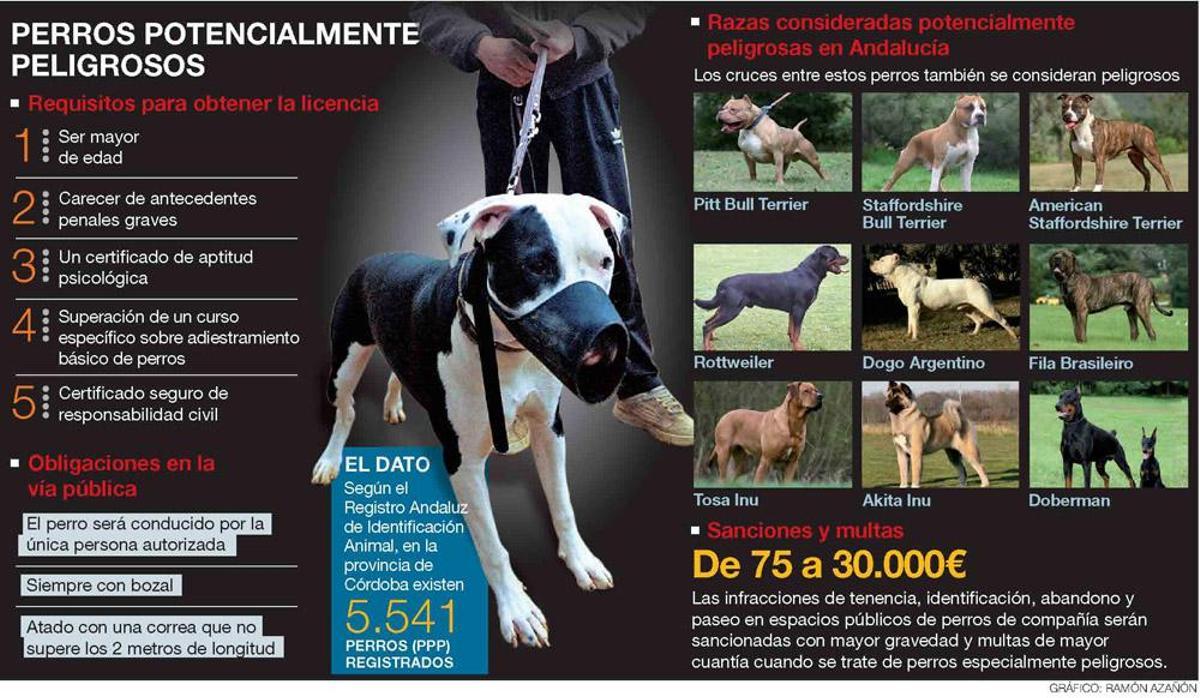 PERROS POTENCIALMENTE PELIGROSOS

Requisitos para obtener la licencia

1 Ser mayor de edad

2 Carecer de antecedentes penales graves

3 Un certificado de aptitud psicológica

4 Superación de un curso específico sobre adiestramiento básico de perros

5 Certificado seguro de responsabilidad civil

Obligaciones en la vía pública

El perro será conducido por la única persona autorizada

Siempre con bozal

Atado con una correa que no supere los 2 metros de longitud

EL DATO
Según el Registro Andaluz de Identificación Animal, en la provincia de Córdoba existen
5.541
PERROS (PPP) REGISTRADOS

Razas consideradas potencialmente peligrosas en Andalucía

Los cruces entre estos perros también se consideran peligrosos

Pitt Bull Terrier

Staffordshire Bull Terrier

American Staffordshire Terrier

Rottweiler

Dogo Argentino

Fila Brasileiro

Tosa Inu

Akita Inu

Doberman

Sanciones y multas

De 75 a 30.000€

Las infracciones de tenencia, identificación, abandono y paseo en espacios públicos de perros de compañía serán sancionadas con mayor gravedad y multas de mayor cuantía cuando se trate de perros especialmente peligrosos.

GRÁFICO: RAMÓN AZAÑÓN